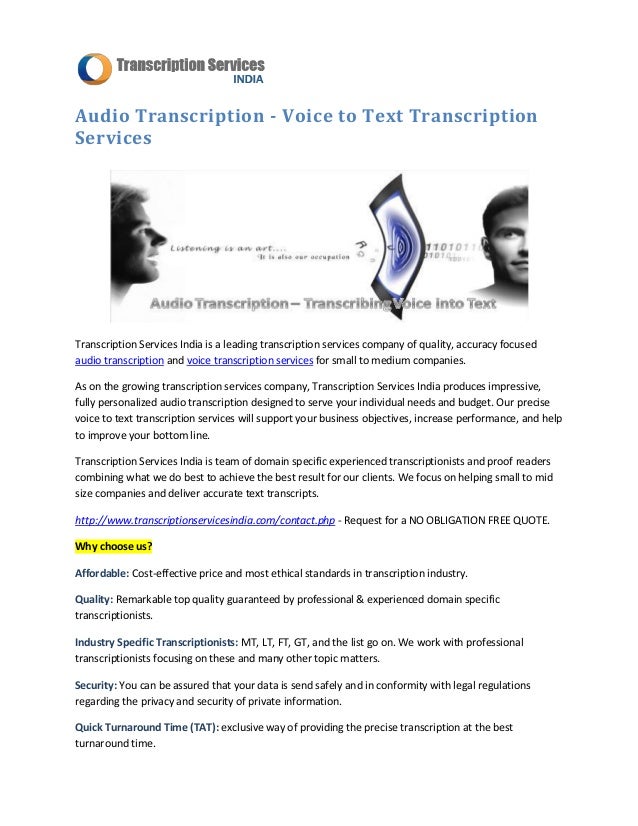 Transcription Services
INDIA

Audio Transcription - Voice to Text Transcription Services

Listening is an art....
It is also our occupation

Audio Transcription – Transcribing Voice into Text

Transcription Services India is a leading transcription services company of quality, accuracy focused audio transcription and voice transcription services for small to medium companies.

As on the growing transcription services company, Transcription Services India produces impressive, fully personalized audio transcription designed to serve your individual needs and budget. Our precise voice to text transcription services will support your business objectives, increase performance, and help to improve your bottom line.

Transcription Services India is team of domain specific experienced transcriptionists and proof readers combining what we do best to achieve the best result for our clients. We focus on helping small to mid size companies and deliver accurate text transcripts.

http://www.transcriptionservicesindia.com/contact.php - Request for a NO OBLIGATION FREE QUOTE.

Why choose us?

Affordable: Cost-effective price and most ethical standards in transcription industry.

Quality: Remarkable top quality guaranteed by professional & experienced domain specific transcriptionists.

Industry Specific Transcriptionists: MT, LT, FT, GT, and the list go on. We work with professional transcriptionists focusing on these and many other topic matters.

Security: You can be assured that your data is send safely and in conformity with legal regulations regarding the privacy and security of private information.

Quick Turnaround Time (TAT): exclusive way of providing the precise transcription at the best turnaround time.